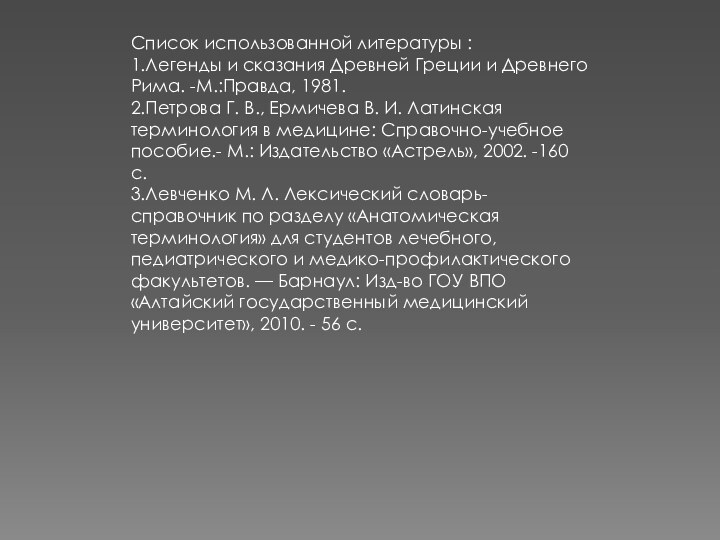 Список использованной литературы :
1.Легенды и сказания Древней Греции и Древнего Рима. -М.:Правда, 1981.
2.Петрова Г. В., Ермичева В. И. Латинская терминология в медицине: Справочно-учебное пособие.- М.: Издательство «Астрель», 2002. -160 с.
3.Левченко М. Л. Лексический словарь-справочник по разделу «Анатомическая терминология» для студентов лечебного, педиатрического и медико-профилактического факультетов. — Барнаул: Изд-во ГОУ ВПО «Алтайский государственный медицинский университет», 2010. - 56 с.